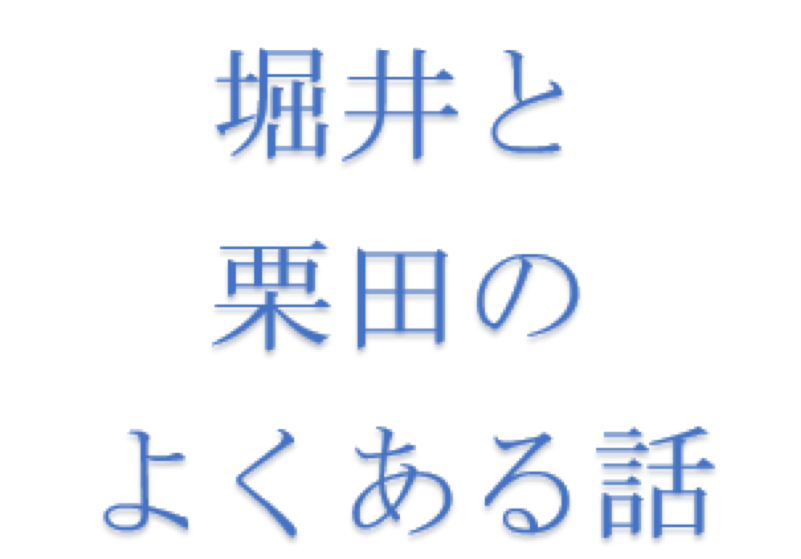 堀井と
栗田の
よくある話